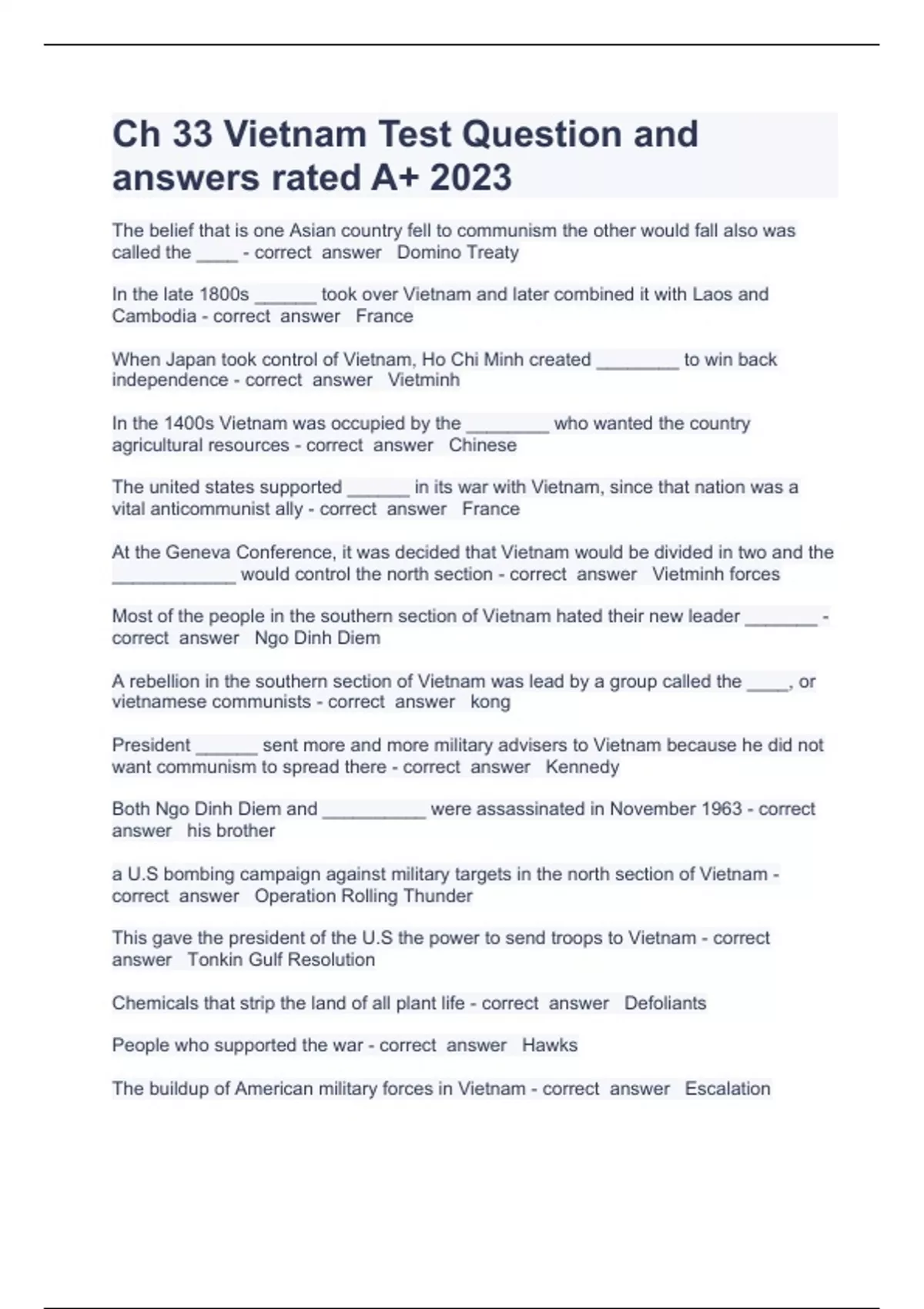 Ch 33 Vietnam Test Question and answers rated A+ 2023

The belief that is one Asian country fell to communism the other would fall also was called the ____ - correct answer Domino Treaty

In the late 1800s ____ took over Vietnam and later combined it with Laos and Cambodia - correct answer France

When Japan took control of Vietnam, Ho Chi Minh created ____ to win back independence - correct answer Vietminh

In the 1400s Vietnam was occupied by the ____ who wanted the country agricultural resources - correct answer Chinese

The united states supported ____ in its war with Vietnam, since that nation was a vital anticommunist ally - correct answer France

At the Geneva Conference, it was decided that Vietnam would be divided in two and the ____ would control the north section - correct answer Vietminh forces

Most of the people in the southern section of Vietnam hated their new leader ____ - correct answer Ngo Dinh Diem

A rebellion in the southern section of Vietnam was lead by a group called the ____, or vietnamese communists - correct answer kong

President ____ sent more and more military advisers to Vietnam because he did not want communism to spread there - correct answer Kennedy

Both Ngo Dinh Diem and ____ were assassinated in November 1963 - correct answer his brother

a U.S bombing campaign against military targets in the north section of Vietnam - correct answer Operation Rolling Thunder

This gave the president of the U.S the power to send troops to Vietnam - correct answer Tonkin Gulf Resolution

Chemicals that strip the land of all plant life - correct answer Defoliants

People who supported the war - correct answer Hawks

The buildup of American military forces in Vietnam - correct answer Escalation